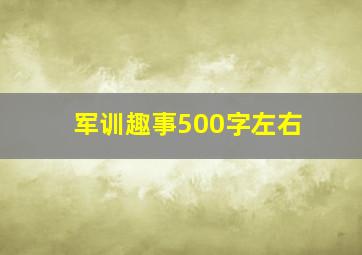 军训趣事500字左右